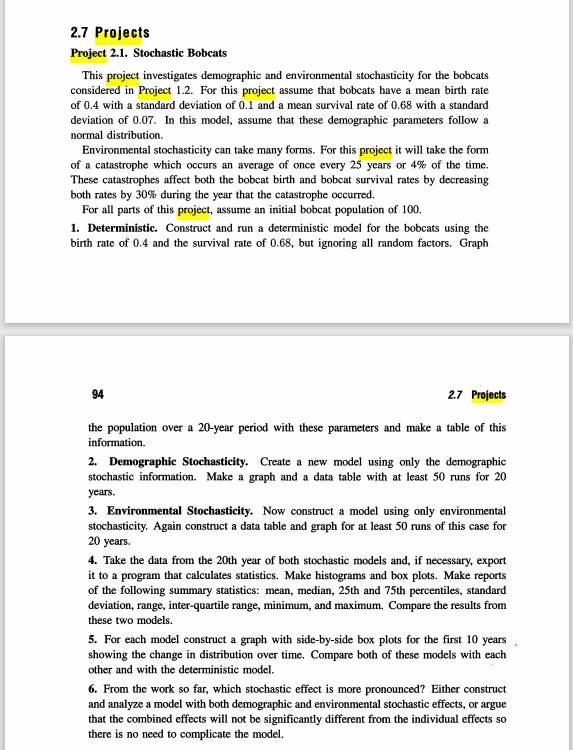 2.7 Projects

Project 2.1. Stochastic Bobcats

This project investigates demographic and environmental stochasticity for the bobcats considered in Project 1.2. For this project assume that bobcats have a mean birth rate of 0.4 with a standard deviation of 0.1 and a mean survival rate of 0.68 with a standard deviation of 0.07. In this model, assume that these demographic parameters follow a normal distribution.

Environmental stochasticity can take many forms. For this project it will take the form of a catastrophe which occurs an average of once every 25 years or 4% of the time. These catastrophes affect both the bobcat birth and bobcat survival rates by decreasing both rates by 30% during the year that the catastrophe occurred.

For all parts of this project, assume an initial bobcat population of 100.

1. Deterministic. Construct and run a deterministic model for the bobcats using the birth rate of 0.4 and the survival rate of 0.68, but ignoring all random factors. Graph

94

2.7 Projects

the population over a 20-year period with these parameters and make a table of this information.

2. Demographic Stochasticity. Create a new model using only the demographic stochastic information. Make a graph and a data table with at least 50 runs for 20 years.

3. Environmental Stochasticity. Now construct a model using only environmental stochasticity. Again construct a data table and graph for at least 50 runs of this case for 20 years.

4. Take the data from the 20th year of both stochastic models and, if necessary, export it to a program that calculates statistics. Make histograms and box plots. Make reports of the following summary statistics: mean, median, 25th and 75th percentiles, standard deviation, range, inter-quartile range, minimum, and maximum. Compare the results from these two models.

5. For each model construct a graph with side-by-side box plots for the first 10 years showing the change in distribution over time. Compare both of these models with each other and with the deterministic model.

6. From the work so far, which stochastic effect is more pronounced? Either construct and analyze a model with both demographic and environmental stochastic effects, or argue that the combined effects will not be significantly different from the individual effects so there is no need to complicate the model.